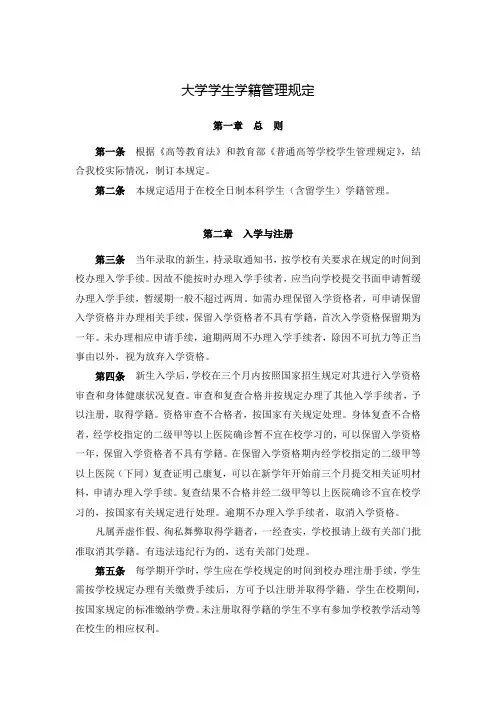 大学学生学籍管理规定

第一章 总 则

第一条 根据《高等教育法》和教育部《普通高等学校学生管理规定》，结合我校实际情况，制订本规定。

第二条 本规定适用于在校全日制本科学生（含留学生）学籍管理。

第二章 入学与注册

第三条 当年录取的新生，持录取通知书，按学校有关要求在规定的时间到校办理入学手续。因故不能按时办理入学手续者，应当向学校提交书面申请暂缓办理入学手续，暂缓期一般不超过两周。如需办理保留入学资格者，可申请保留入学资格并办理相关手续，保留入学资格者不具有学籍，首次入学资格保留期为一年。未办理相应申请手续，逾期两周不办理入学手续者，除因不可抗力等正当事由以外，视为放弃入学资格。

第四条 新生入学后，学校在三个月内按照国家招生规定对其进行入学资格审查和身体健康状况复查。审查和复查合格并按规定办理了其他入学手续者，予以注册，取得学籍。资格审查不合格者，按国家有关规定处理。身体复查不合格者，经学校指定的二级甲等以上医院确诊暂不宜在校学习的，可以保留入学资格一年，保留入学资格者不具有学籍。在保留入学资格期内经学校指定的二级甲等以上医院（下同）复查证明已康复，可以在新学年开始前三个月提交相关证明材料，申请办理入学手续。复查结果不合格并经二级甲等以上医院确诊不宜在校学习的，按国家有关规定进行处理。逾期不办理入学手续者，取消入学资格。

凡属弄虚作假、徇私舞弊取得学籍者，一经查实，学校报请上级有关部门批准取消其学籍。有违法违纪行为的，送有关部门处理。

第五条 每学期开学时，学生应在学校规定的时间到校办理注册手续，学生需按学校规定办理有关缴费手续后，方可予以注册并取得学籍。学生在校期间，按国家规定的标准缴纳学费。未注册取得学籍的学生不享有参加学校教学活动等在校生的相应权利。